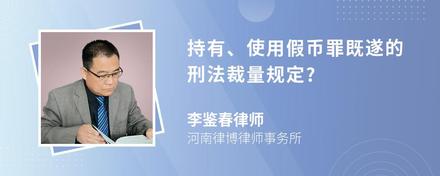 持有、使用假币罪既遂的刑法裁量规定?

李鉴春律师
河南律博律师事务所